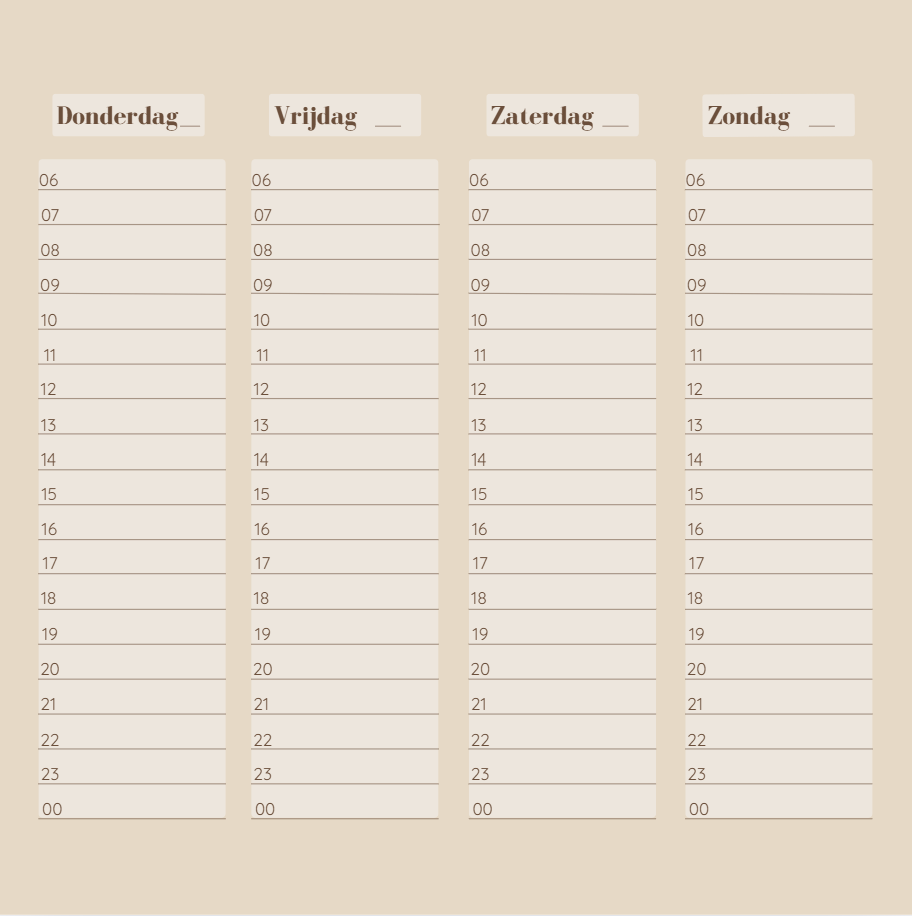 Donderdag ____

06
07
08
09
10
11
12
13
14
15
16
17
18
19
20
21
22
23
00

Vrijdag ____

06
07
08
09
10
11
12
13
14
15
16
17
18
19
20
21
22
23
00

Zaterdag ____

06
07
08
09
10
11
12
13
14
15
16
17
18
19
20
21
22
23
00

Zondag ____

06
07
08
09
10
11
12
13
14
15
16
17
18
19
20
21
22
23
00